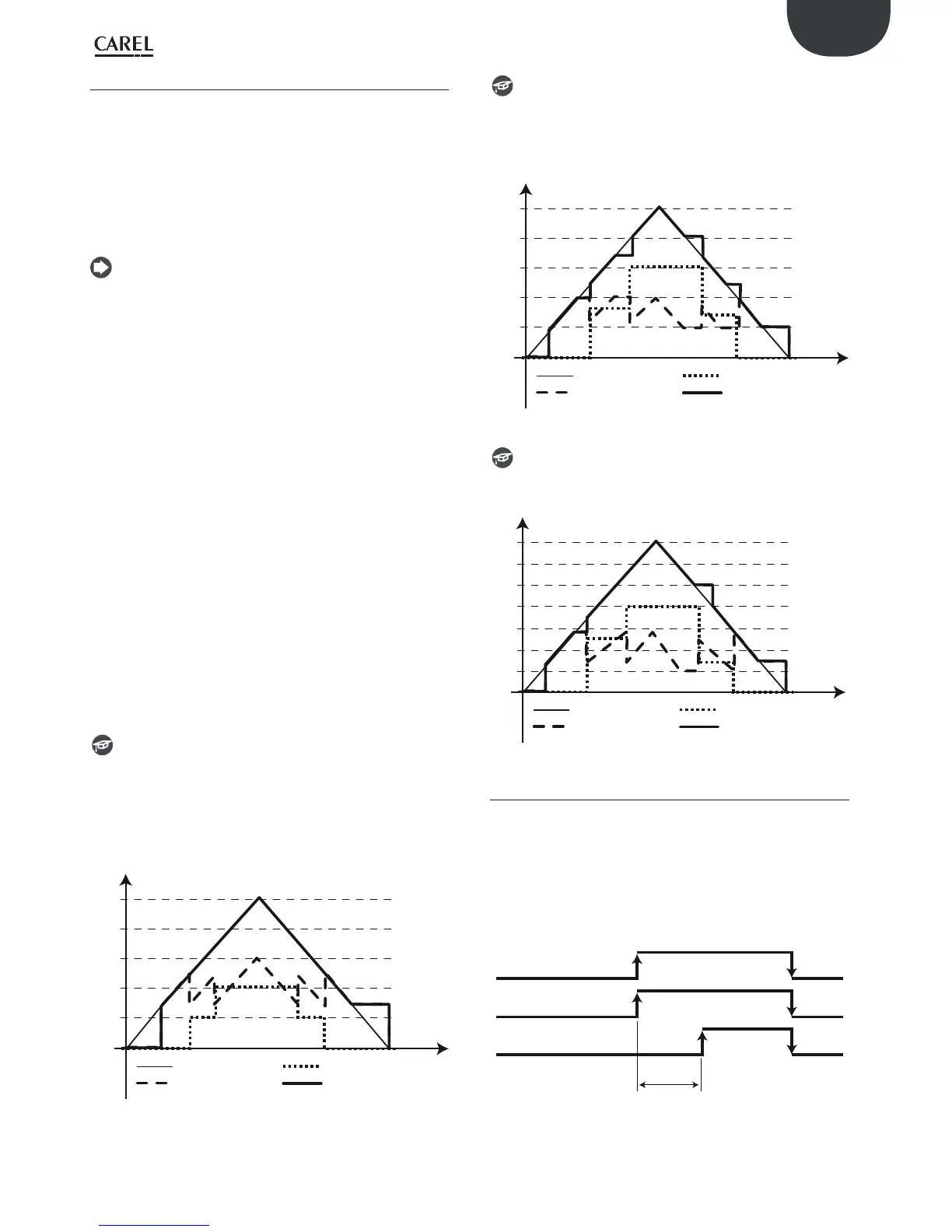 CAREL